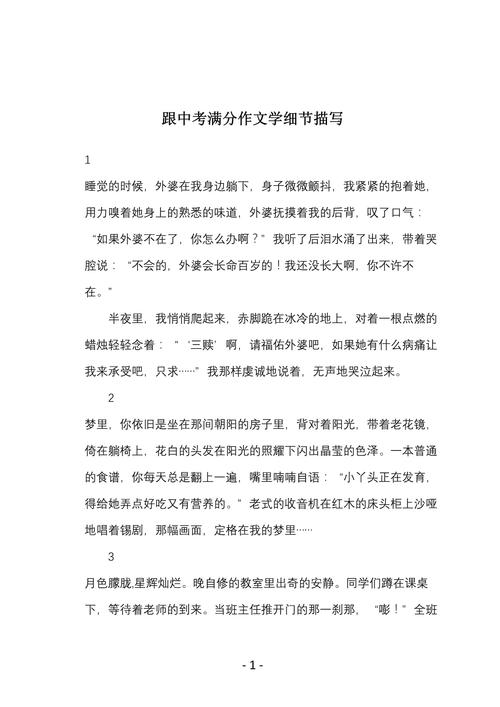 跟中考满分作文学细节描写

1

睡觉的时候，外婆在我身边躺下，身子微微颤抖，我紧紧的抱着她，用力嗅着她身上的熟悉的味道，外婆抚摸着我的后背，叹了口气：“如果外婆不在了，你怎么办啊？”我听了后泪水涌了出来，带着哭腔说：“不会的，外婆会长命百岁的！我还没长大啊，你不许不在。”

半夜里，我悄悄爬起来，赤脚跪在冰冷的地上，对着一根点燃的蜡烛轻轻念着：“‘三赎’啊，请福佑外婆吧，如果她有什么病痛让我来承受吧，只求……”我那样虔诚地说着，无声地哭泣起来。

2

梦里，你依旧是坐在那间朝阳的房子里，背对着阳光，带着老花镜，倚在躺椅上，花白的头发在阳光的照耀下闪出晶莹的色泽。一本普通的食谱，你每天总是翻上一遍，嘴里喃喃自语：“小丫头正在发育，得给她弄点好吃又有营养的。”老式的收音机在红木的床头柜上沙哑地唱着锡剧，那幅画面，定格在我的梦里……

3

月色朦胧,星辉灿烂。晚自修的教室里出奇的安静。同学们蹲在课桌下，等待着老师的到来。当班主任推开门的那一刹那，“嘭！”全班

- 1 -